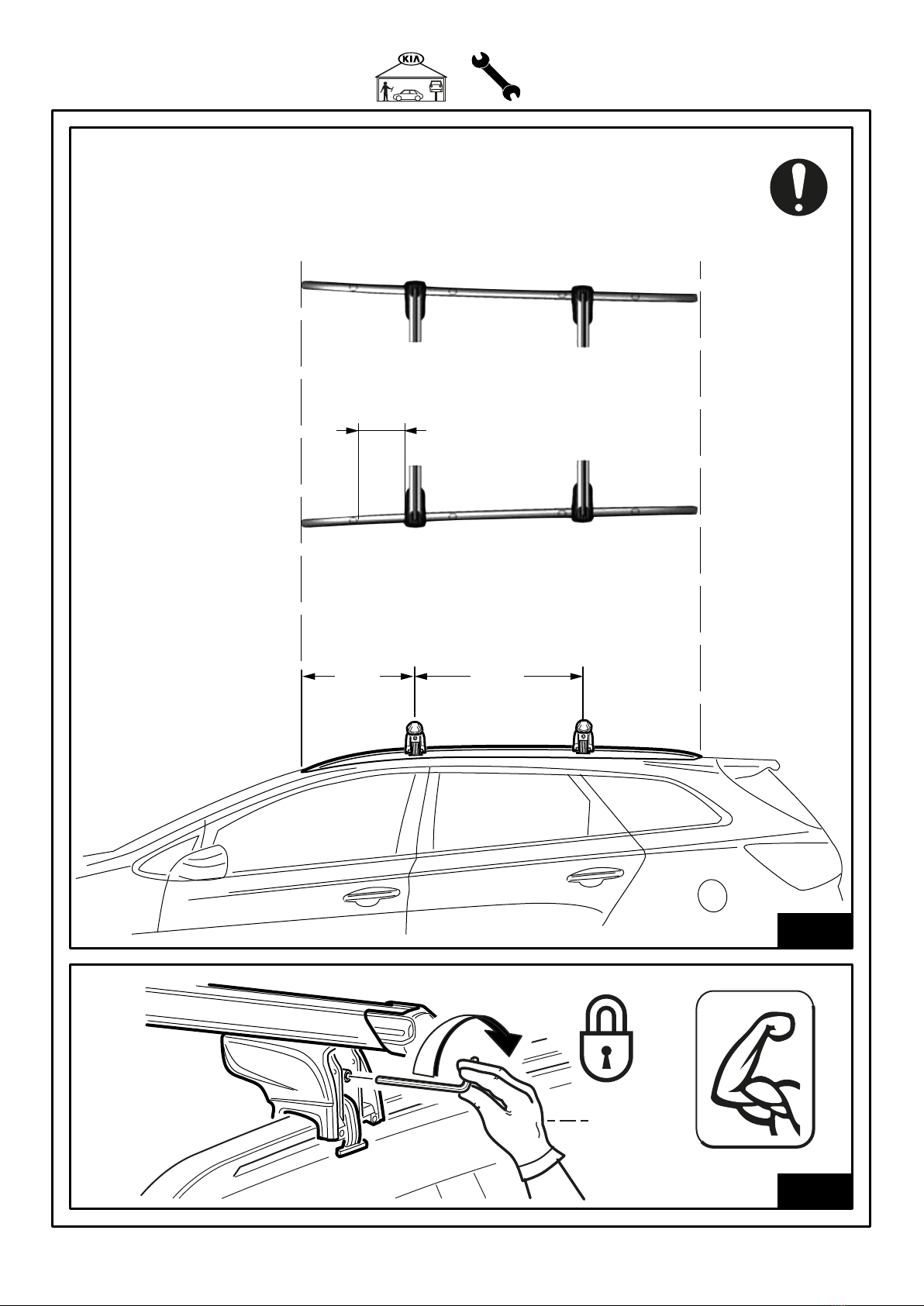 KIA